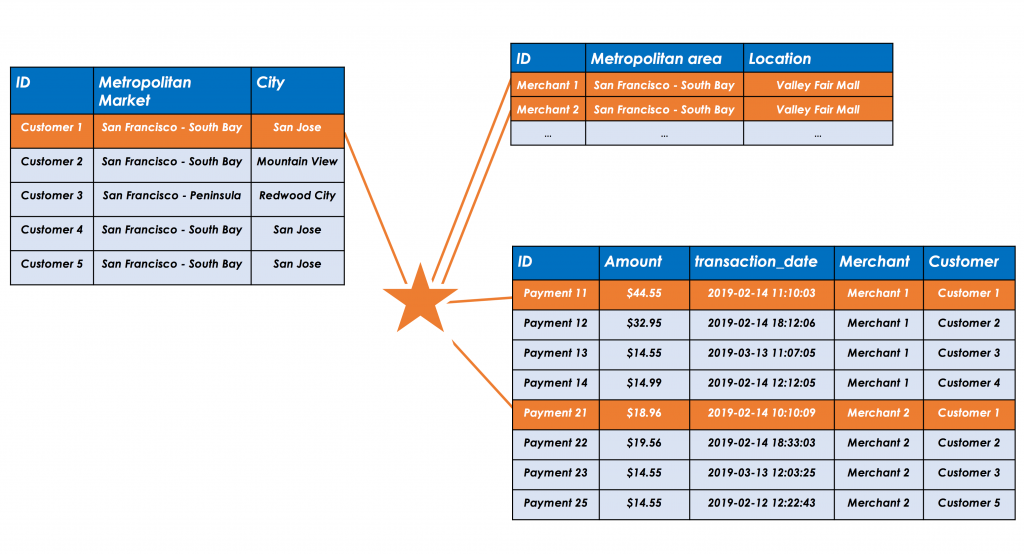 | ID | Metropolitan Market | City |
|---|---|---|
| Customer 1 | San Francisco - South Bay | San Jose |
| Customer 2 | San Francisco - South Bay | Mountain View |
| Customer 3 | San Francisco - Peninsula | Redwood City |
| Customer 4 | San Francisco - South Bay | San Jose |
| Customer 5 | San Francisco - South Bay | San Jose |

| ID | Metropolitan area | Location |
|---|---|---|
| Merchant 1 | San Francisco - South Bay | Valley Fair Mall |
| Merchant 2 | San Francisco - South Bay | Valley Fair Mall |
| ... | ... | ... |

| ID | Amount | transaction_date | Merchant | Customer |
|---|---|---|---|---|
| Payment 11 | $44.55 | 2019-02-14 11:10:03 | Merchant 1 | Customer 1 |
| Payment 12 | $32.95 | 2019-02-14 18:12:06 | Merchant 1 | Customer 2 |
| Payment 13 | $14.55 | 2019-03-13 11:07:05 | Merchant 1 | Customer 3 |
| Payment 14 | $14.99 | 2019-02-14 12:12:05 | Merchant 1 | Customer 4 |
| Payment 21 | $18.96 | 2019-02-14 10:10:09 | Merchant 2 | Customer 1 |
| Payment 22 | $19.56 | 2019-02-14 18:33:03 | Merchant 2 | Customer 2 |
| Payment 23 | $14.55 | 2019-03-13 12:03:25 | Merchant 2 | Customer 3 |
| Payment 25 | $14.55 | 2019-02-12 12:22:43 | Merchant 2 | Customer 5 |